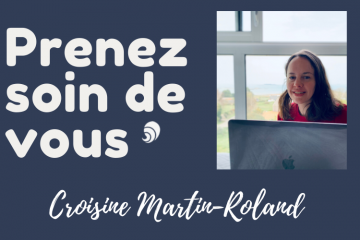 Prenez soin de vous

Croisine Martin-Roland